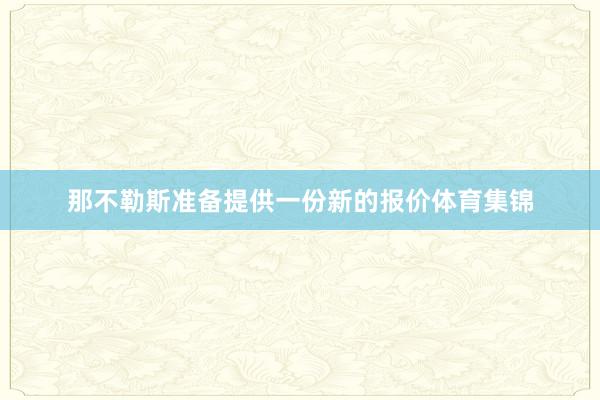 那不勒斯准备提供一份新的报价体育集锦